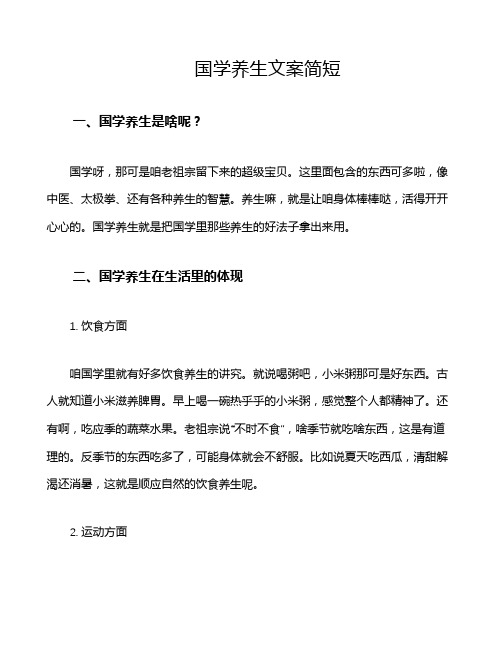 国学养生文案简短

一、国学养生是啥呢？

国学呀，那可是咱老祖宗留下来的超级宝贝。这里面包含的东西可多啦，像中医、太极拳、还有各种养生的智慧。养生嘛，就是让咱身体棒棒哒，活得开开心心的。国学养生就是把国学里那些养生的好法子拿出来用。

二、国学养生在生活里的体现

1. 饮食方面

咱国学里就有好多饮食养生的讲究。就说喝粥吧，小米粥那可是好东西。古人就知道小米滋养脾胃。早上喝一碗热乎乎的小米粥，感觉整个人都精神了。还有啊，吃应季的蔬菜水果。老祖宗说“不时不食”，啥季节就吃啥东西，这是有道理的。反季节的东西吃多了，可能身体就会不舒服。比如说夏天吃西瓜，清甜解渴还消暑，这就是顺应自然的饮食养生呢。

2. 运动方面